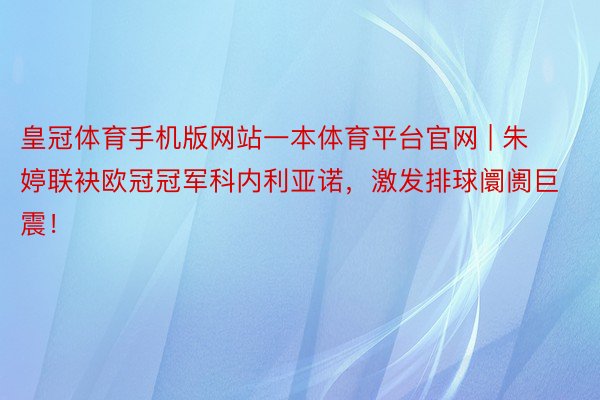 皇冠体育手机版网站一本体育平台官网 | 朱婷联袂欧冠冠军科内利亚诺，激发排球阛阓巨震！